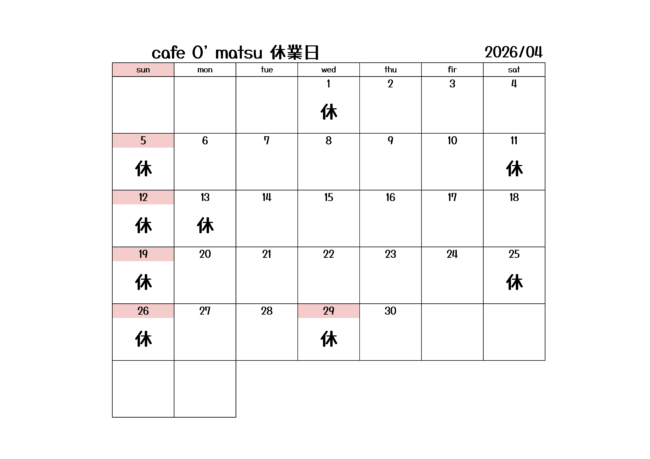 cafe O' matsu 休業日 2026/04

| sun | mon | tue | wed | thu | fir | sat |
|---|---|---|---|---|---|---|
|  |  |  | 1 休 | 2 | 3 | 4 |
| 5 休 | 6 | 7 | 8 | 9 | 10 | 11 休 |
| 12 休 | 13 休 | 14 | 15 | 16 | 17 | 18 |
| 19 休 | 20 | 21 | 22 | 23 | 24 | 25 休 |
| 26 休 | 27 | 28 | 29 休 | 30 |  |  |
|  |  |  |  |  |  |  |